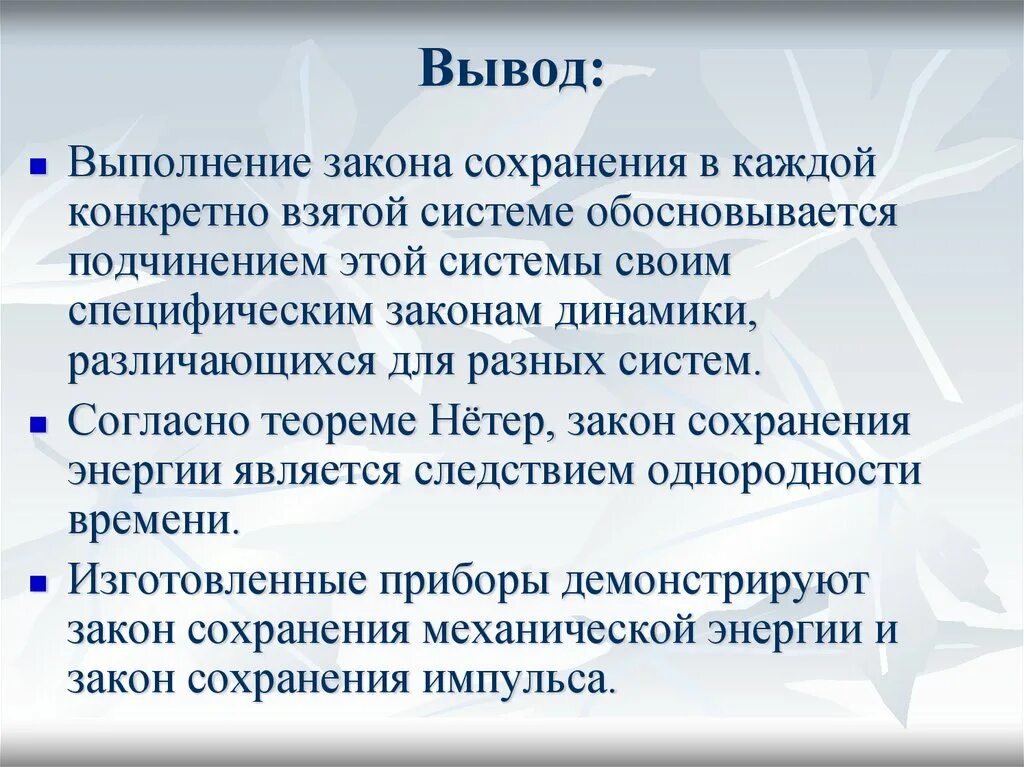 Вывод:

Выполнение закона сохранения в каждой конкретно взятой системе обосновывается подчинением этой системы своим специфическим законам динамики, различающихся для разных систем.

Согласно теореме Нётер, закон сохранения энергии является следствием однородности времени.

Изготовленные приборы демонстрируют закон сохранения механической энергии и закон сохранения импульса.